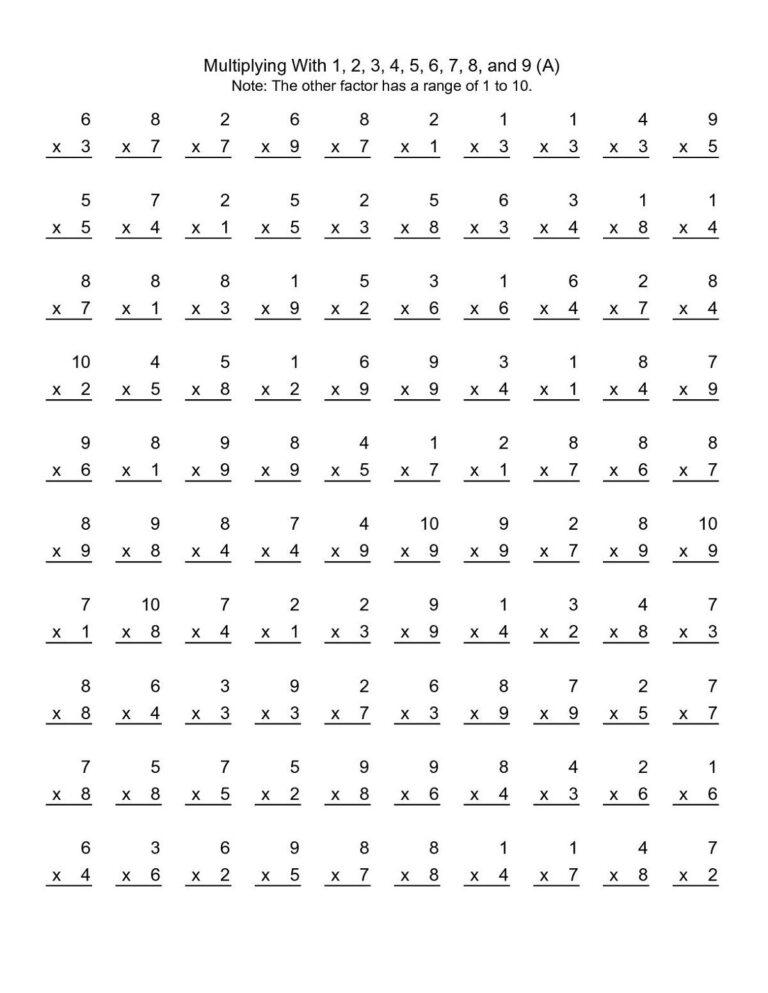 Multiplying With 1, 2, 3, 4, 5, 6, 7, 8, and 9 (A)
Note: The other factor has a range of 1 to 10.

| 6 | 8 | 2 | 6 | 8 | 2 | 1 | 1 | 4 | 9 |
|---|---|---|---|---|---|---|---|---|---|
| x 3 | x 7 | x 7 | x 9 | x 7 | x 1 | x 3 | x 3 | x 3 | x 5 |

| 5 | 7 | 2 | 5 | 2 | 5 | 6 | 3 | 1 | 1 |
|---|---|---|---|---|---|---|---|---|---|
| x 5 | x 4 | x 1 | x 5 | x 3 | x 8 | x 3 | x 4 | x 8 | x 4 |

| 8 | 8 | 8 | 1 | 5 | 3 | 1 | 6 | 2 | 8 |
|---|---|---|---|---|---|---|---|---|---|
| x 7 | x 1 | x 3 | x 9 | x 2 | x 6 | x 6 | x 4 | x 7 | x 4 |

| 10 | 4 | 5 | 1 | 6 | 9 | 3 | 1 | 8 | 7 |
|---|---|---|---|---|---|---|---|---|---|
| x 2 | x 5 | x 8 | x 2 | x 9 | x 9 | x 4 | x 1 | x 4 | x 9 |

| 9 | 8 | 9 | 8 | 4 | 1 | 2 | 8 | 8 | 8 |
|---|---|---|---|---|---|---|---|---|---|
| x 6 | x 1 | x 9 | x 9 | x 5 | x 7 | x 1 | x 7 | x 6 | x 7 |

| 8 | 9 | 8 | 7 | 4 | 10 | 9 | 2 | 8 | 10 |
|---|---|---|---|---|---|---|---|---|---|
| x 9 | x 8 | x 4 | x 4 | x 9 | x 9 | x 9 | x 7 | x 9 | x 9 |

| 7 | 10 | 7 | 2 | 2 | 9 | 1 | 3 | 4 | 7 |
|---|---|---|---|---|---|---|---|---|---|
| x 1 | x 8 | x 4 | x 1 | x 3 | x 9 | x 4 | x 2 | x 8 | x 3 |

| 8 | 6 | 3 | 9 | 2 | 6 | 8 | 7 | 2 | 7 |
|---|---|---|---|---|---|---|---|---|---|
| x 8 | x 4 | x 3 | x 3 | x 7 | x 3 | x 9 | x 9 | x 5 | x 7 |

| 7 | 5 | 7 | 5 | 9 | 9 | 8 | 4 | 2 | 1 |
|---|---|---|---|---|---|---|---|---|---|
| x 8 | x 8 | x 5 | x 2 | x 8 | x 6 | x 4 | x 3 | x 6 | x 6 |

| 6 | 3 | 6 | 9 | 8 | 8 | 1 | 1 | 4 | 7 |
|---|---|---|---|---|---|---|---|---|---|
| x 4 | x 6 | x 2 | x 5 | x 7 | x 8 | x 4 | x 7 | x 8 | x 2 |